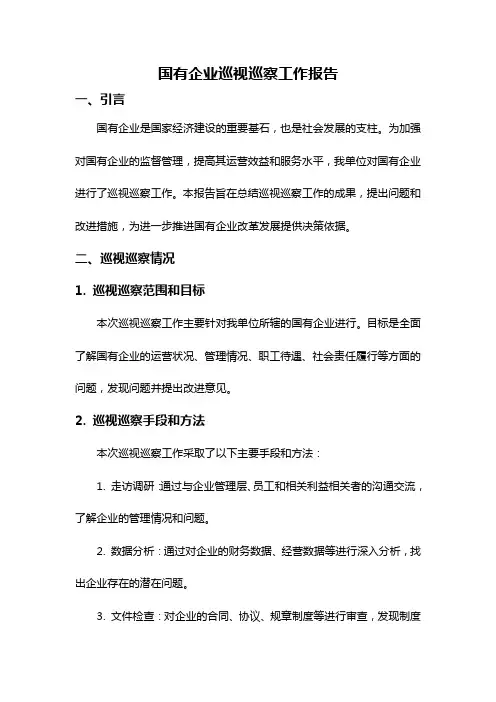 国有企业巡视巡察工作报告

一、引言

国有企业是国家经济建设的重要基石，也是社会发展的支柱。为加强对国有企业的监督管理，提高其运营效益和服务水平，我单位对国有企业进行了巡视巡察工作。本报告旨在总结巡视巡察工作的成果，提出问题和改进措施，为进一步推进国有企业改革发展提供决策依据。

二、巡视巡察情况

1. 巡视巡察范围和目标

本次巡视巡察工作主要针对我单位所辖的国有企业进行。目标是全面了解国有企业的运营状况、管理情况、职工待遇、社会责任履行等方面的问题，发现问题并提出改进意见。

2. 巡视巡察手段和方法

本次巡视巡察工作采取了以下主要手段和方法：

1. 走访调研 通过与企业管理层、员工和相关利益相关者的沟通交流，了解企业的管理情况和问题。

2. 数据分析：通过对企业的财务数据、经营数据等进行深入分析，找出企业存在的潜在问题。

3. 文件检查：对企业的合同、协议、规章制度等进行审查，发现制度